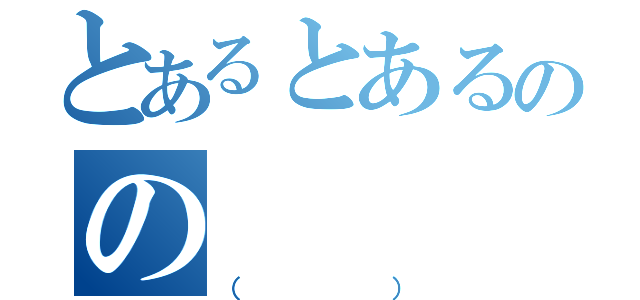 とあるとあるの
の
(　　　　)